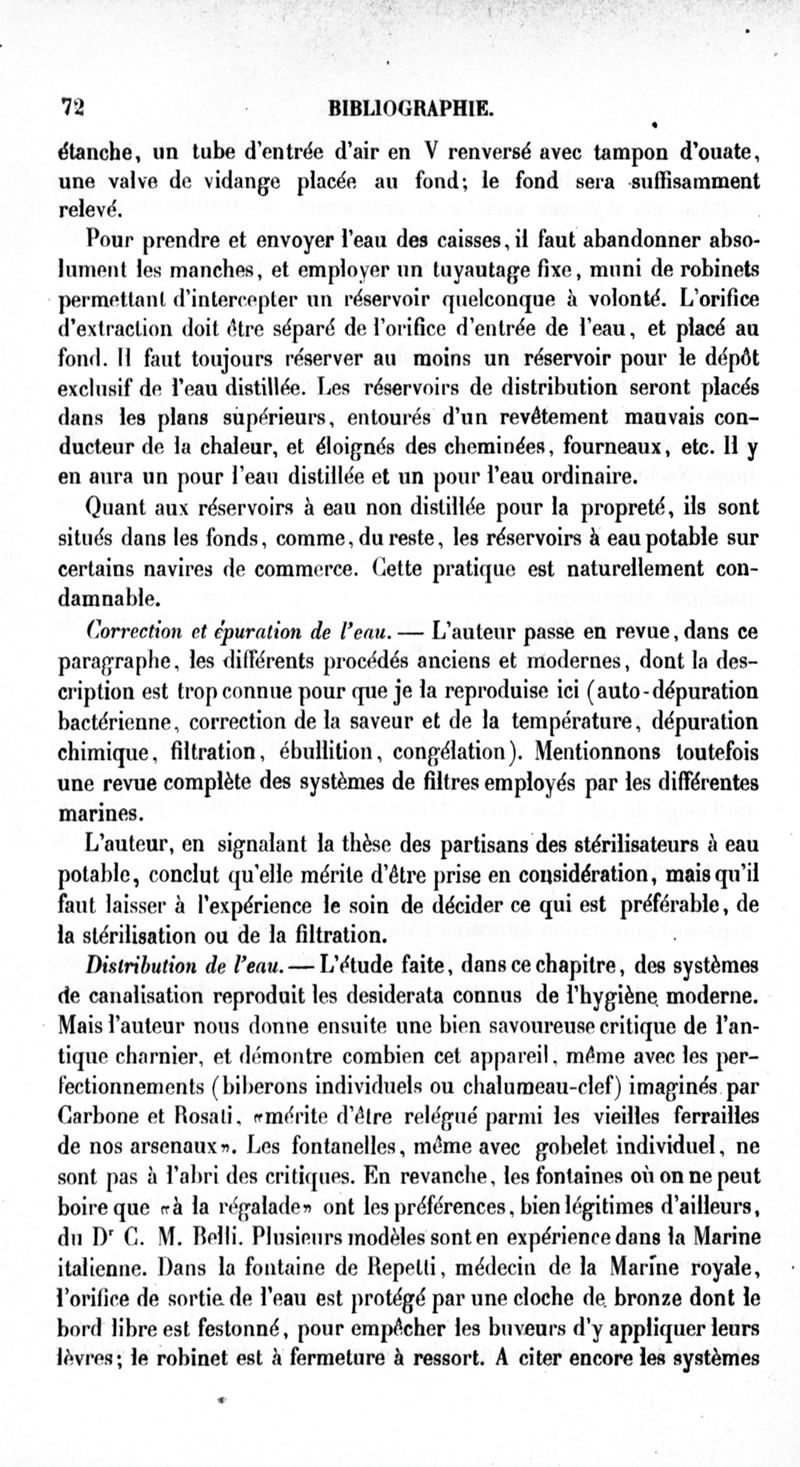 72 BIBLIOGRAPHIE.

étanche, un tube d'entrée d'air en V renversé avec tampon d'ouate, une valve de vidange placée au fond; le fond sera suffisamment relevé.

Pour prendre et envoyer l'eau des caisses, il faut abandonner absolument les manches, et employer un tuyautage fixe, muni de robinets permettant d'intercepter un réservoir quelconque à volonté. L'orifice d'extraction doit être séparé de l'orifice d'entrée de l'eau, et placé au fond. Il faut toujours réserver au moins un réservoir pour le dépôt exclusif de l'eau distillée. Les réservoirs de distribution seront placés dans les plans supérieurs, entourés d'un revêtement mauvais conducteur de la chaleur, et éloignés des cheminées, fourneaux, etc. Il y en aura un pour l'eau distillée et un pour l'eau ordinaire.

Quant aux réservoirs à eau non distillée pour la propreté, ils sont situés dans les fonds, comme, du reste, les réservoirs à eau potable sur certains navires de commerce. Cette pratique est naturellement condamnable.

Correction et épuration de l'eau. — L'auteur passe en revue, dans ce paragraphe, les différents procédés anciens et modernes, dont la description est trop connue pour que je la reproduise ici (auto-dépuration bactérienne, correction de la saveur et de la température, dépuration chimique, filtration, ébullition, congélation). Mentionnons toutefois une revue complète des systèmes de filtres employés par les différentes marines.

L'auteur, en signalant la thèse des partisans des stérilisateurs à eau potable, conclut qu'elle mérite d'être prise en considération, mais qu'il faut laisser à l'expérience le soin de décider ce qui est préférable, de la stérilisation ou de la filtration.

Distribution de l'eau. — L'étude faite, dans ce chapitre, des systèmes de canalisation reproduit les desiderata connus de l'hygiène moderne. Mais l'auteur nous donne ensuite une bien savoureuse critique de l'antique charnier, et démontre combien cet appareil, même avec les perfectionnements (biberons individuels ou chalumeau-clef) imaginés par Carbone et Rosati, «mérite d'être relégué parmi les vieilles ferrailles de nos arsenaux». Les fontanelles, même avec gobelet individuel, ne sont pas à l'abri des critiques. En revanche, les fontaines où on ne peut boire que «à la régalade» ont les préférences, bien légitimes d'ailleurs, du Dr C. M. Belli. Plusieurs modèles sont en expérience dans la Marine italienne. Dans la fontaine de Repetti, médecin de la Marine royale, l'orifice de sortie de l'eau est protégé par une cloche de bronze dont le bord libre est festonné, pour empêcher les buveurs d'y appliquer leurs lèvres; le robinet est à fermeture à ressort. A citer encore les systèmes